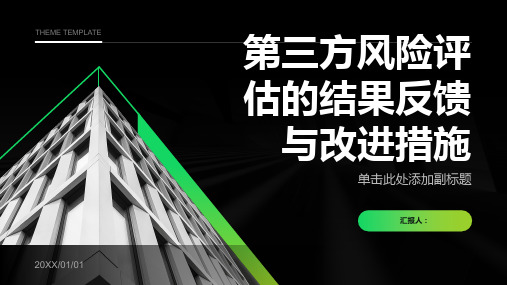 THEME TEMPLATE

第三方风险评估的结果反馈与改进措施

单击此处添加副标题

汇报人：

20XX/01/01